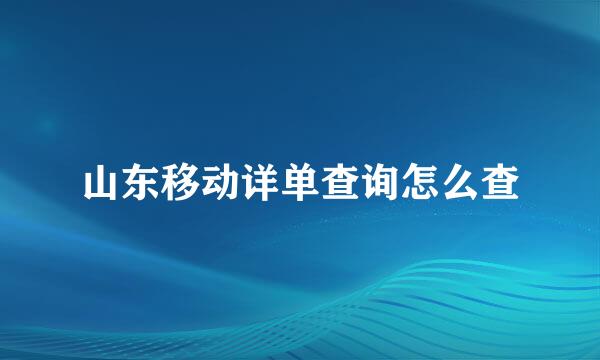 山东移动详单查询怎么查